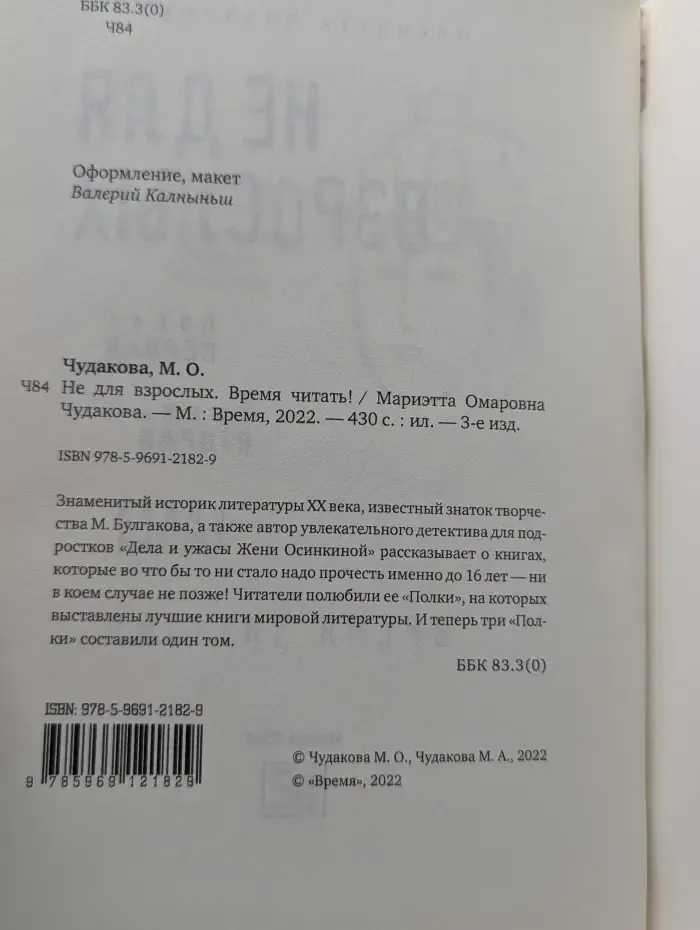 ББК 83.3(0)
Ч84

Оформление, макет
Валерий Калныньш

Чудакова, М. О.
Ч84 Не для взрослых. Время читать! / Мариэтта Омаровна Чудакова. — М. : Время, 2022. — 430 с. : ил. — 3-е изд.

ISBN 978-5-9691-2182-9

Знаменитый историк литературы XX века, известный знаток творчества М. Булгакова, а также автор увлекательного детектива для подростков «Дела и ужасы Жени Осинкиной» рассказывает о книгах, которые во что бы то ни стало надо прочесть именно до 16 лет — ни в коем случае не позже! Читатели полюбили ее «Полки», на которых выставлены лучшие книги мировой литературы. И теперь три «Полки» составили один том.

ББК 83.3(0)

ISBN: 978-5-9691-2182-9
9 785969 121829

© Чудакова М. О., Чудакова М. А., 2022
© «Время», 2022